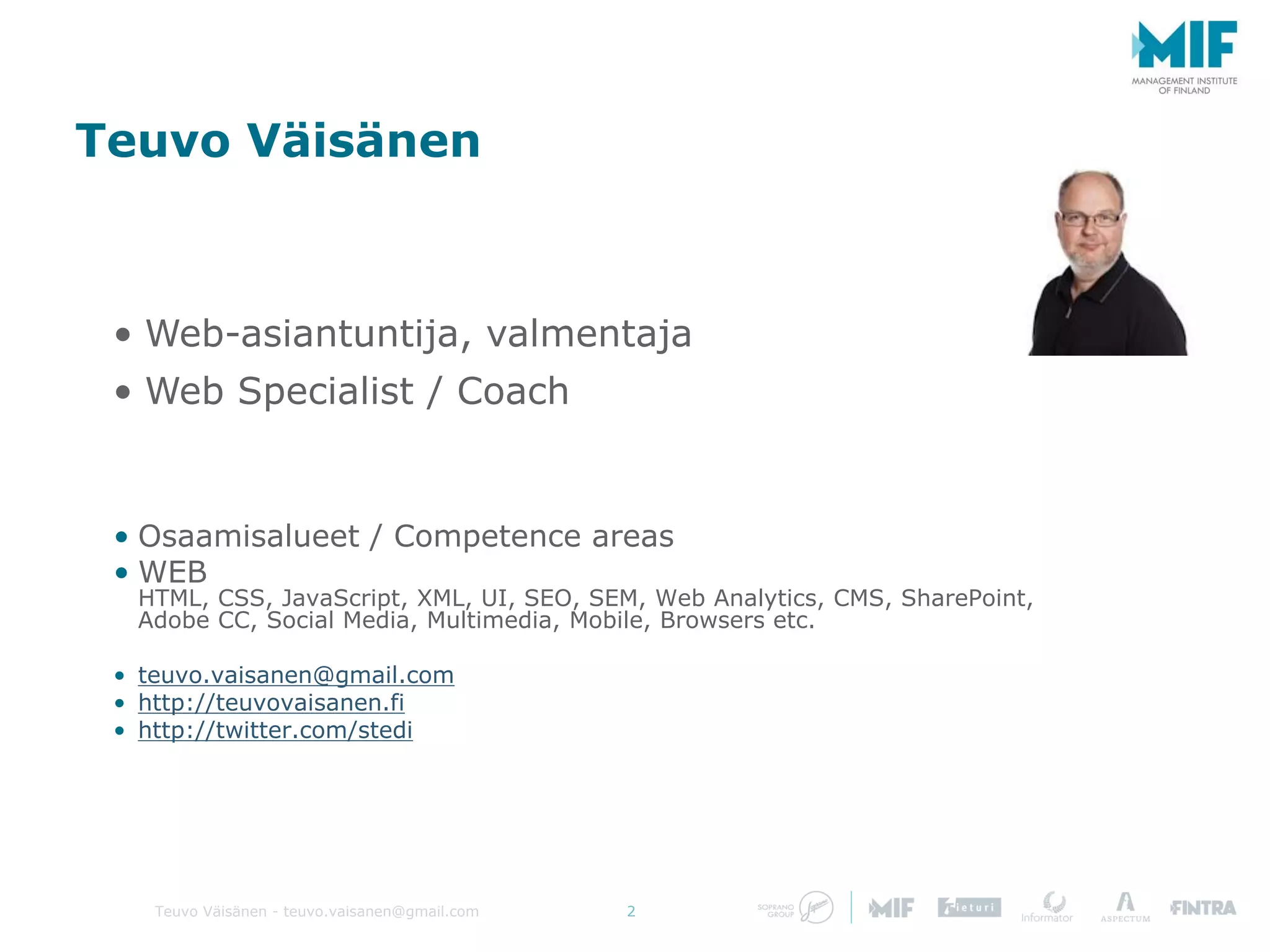 MIF
MANAGEMENT INSTITUTE OF FINLAND

Teuvo Väisänen

• Web-asiantuntija, valmentaja
• Web Specialist / Coach

• Osaamisalueet / Competence areas
• WEB
HTML, CSS, JavaScript, XML, UI, SEO, SEM, Web Analytics, CMS, SharePoint, Adobe CC, Social Media, Multimedia, Mobile, Browsers etc.

• teuvo.vaisanen@gmail.com
• http://teuvovaisanen.fi
• http://twitter.com/stedi

Teuvo Väisänen - teuvo.vaisanen@gmail.com 2 SOPRANO GROUP MIF Tieturi Informator ASPECTUM FINTRA